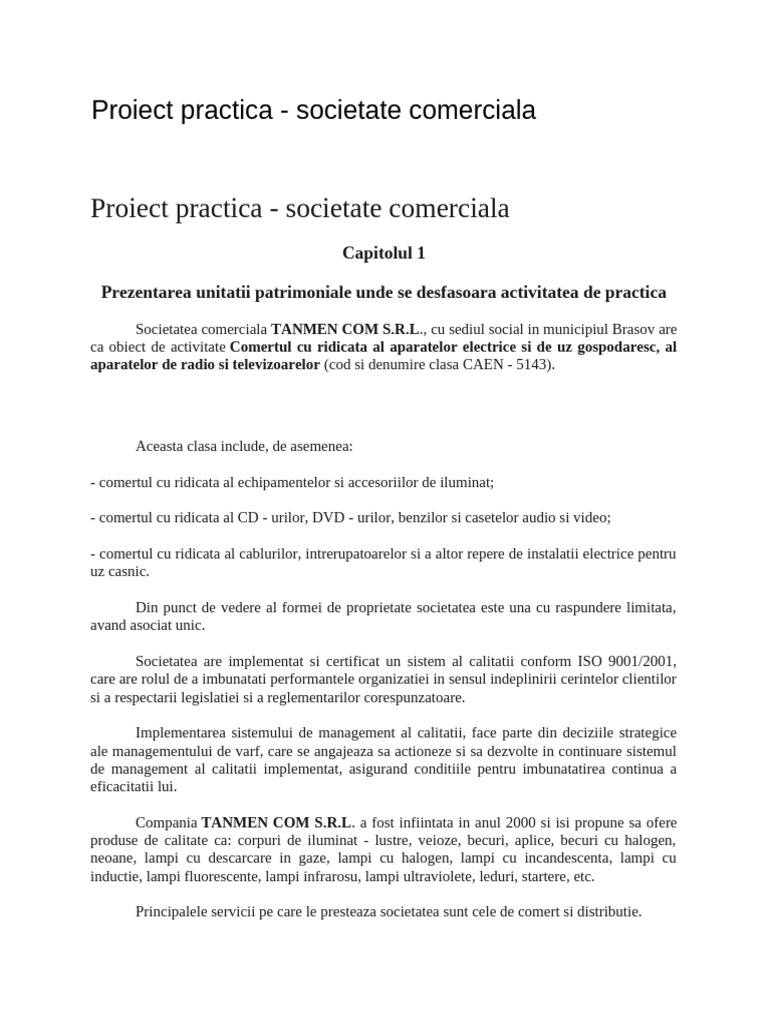 Proiect practica - societate comerciala

Proiect practica - societate comerciala

Capitolul 1

Prezentarea unitatii patrimoniale unde se desfasoara activitatea de practica

Societatea comerciala TANMEN COM S.R.L., cu sediul social in municipiul Brasov are ca obiect de activitate Comertul cu ridicata al aparatelor electrice si de uz gospodaresc, al aparatelor de radio si televizoarelor (cod si denumire clasa CAEN - 5143).

Aceasta clasa include, de asemenea:

- comertul cu ridicata al echipamentelor si accesoriilor de iluminat;

- comertul cu ridicata al CD - urilor, DVD - urilor, benzilor si casetelor audio si video;

- comertul cu ridicata al cablurilor, intrerupatoarelor si a altor repere de instalatii electrice pentru uz casnic.

Din punct de vedere al formei de proprietate societatea este una cu raspundere limitata, avand asociat unic.

Societatea are implementat si certificat un sistem al calitatii conform ISO 9001/2001, care are rolul de a imbunatati performantele organizatiei in sensul indeplinirii cerintelor clientilor si a respectarii legislatiei si a reglementarilor corespunzatoare.

Implementarea sistemului de management al calitatii, face parte din deciziile strategice ale managementului de varf, care se angajeaza sa actioneze si sa dezvolte in continuare sistemul de management al calitatii implementat, asigurand conditiile pentru imbunatatirea continua a eficacitatii lui.

Compania TANMEN COM S.R.L. a fost infiintata in anul 2000 si isi propune sa ofere produse de calitate ca: corpuri de iluminat - lustre, veioze, becuri, aplice, becuri cu halogen, neoane, lampi cu descarcare in gaze, lampi cu halogen, lampi cu incandescenta, lampi cu inductie, lampi fluorescente, lampi infrarosu, lampi ultraviolete, leduri, startere, etc.

Principalele servicii pe care le presteaza societatea sunt cele de comert si distributie.